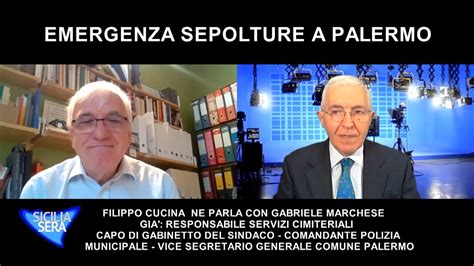 EMERGENZA SEPOLTURE A PALERMO

SICILIA SERA

FILIPPO CUCINA NE PARLA CON GABRIELE MARCHESE
GIA': RESPONSABILE SERVIZI CIMITERIALI
CAPO DI GABINETTO DEL SINDACO - COMANDANTE POLIZIA MUNICIPALE - VICE SEGRETARIO GENERALE COMUNE PALERMO